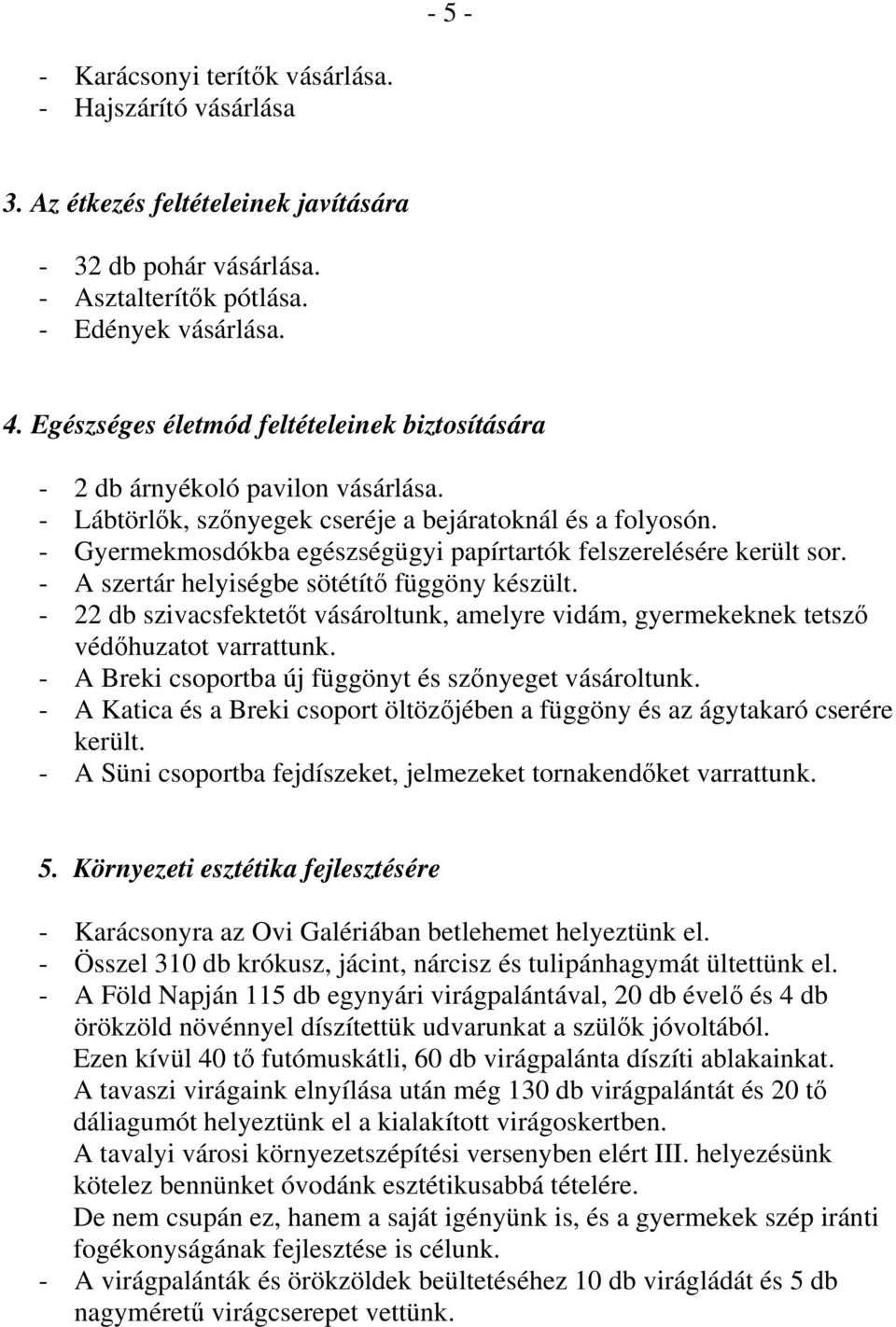 - 5 -

- Karácsonyi terítők vásárlása.
- Hajszárító vásárlása

3. Az étkezés feltételeinek javítására

- 32 db pohár vásárlása.
- Asztalterítők pótlása.
- Edények vásárlása.

4. Egészséges életmód feltételeinek biztosítására

- 2 db árnyékoló pavilon vásárlása.
- Lábtörlők, szőnyegek cseréje a bejáratoknál és a folyosón.
- Gyermekmosdókba egészségügyi papírtartók felszerelésére került sor.
- A szertár helyiségbe sötétítő függöny készült.
- 22 db szivacsfektetőt vásároltunk, amelyre vidám, gyermekeknek tetsző védőhuzatot varrattunk.
- A Breki csoportba új függönyt és szőnyeget vásároltunk.
- A Katica és a Breki csoport öltözőjében a függöny és az ágytakaró cserére került.
- A Süni csoportba fejdíszeket, jelmezeket tornakendőket varrattunk.

5. Környezeti esztétika fejlesztésére

- Karácsonyra az Ovi Galériában betlehemet helyeztünk el.
- Összel 310 db krókusz, jácint, nárcisz és tulipánhagymát ültettünk el.
- A Föld Napján 115 db egynyári virágpalántával, 20 db évelő és 4 db örökzöld növénnyel díszítettük udvarunkat a szülők jóvoltából.
Ezen kívül 40 tő futómuskátli, 60 db virágpalánta díszíti ablakainkat.
A tavaszi virágaink elnyílása után még 130 db virágpalántát és 20 tő dáliagumót helyeztünk el a kialakított virágoskertben.
A tavalyi városi környezetszépítési versenyben elért III. helyezésünk kötelez bennünket óvodánk esztétikusabbá tételére.
De nem csupán ez, hanem a saját igényünk is, és a gyermekek szép iránti fogékonyságának fejlesztése is célunk.
- A virágpalánták és örökzöldek beültetéséhez 10 db virágládát és 5 db nagyméretű virágcserepet vettünk.